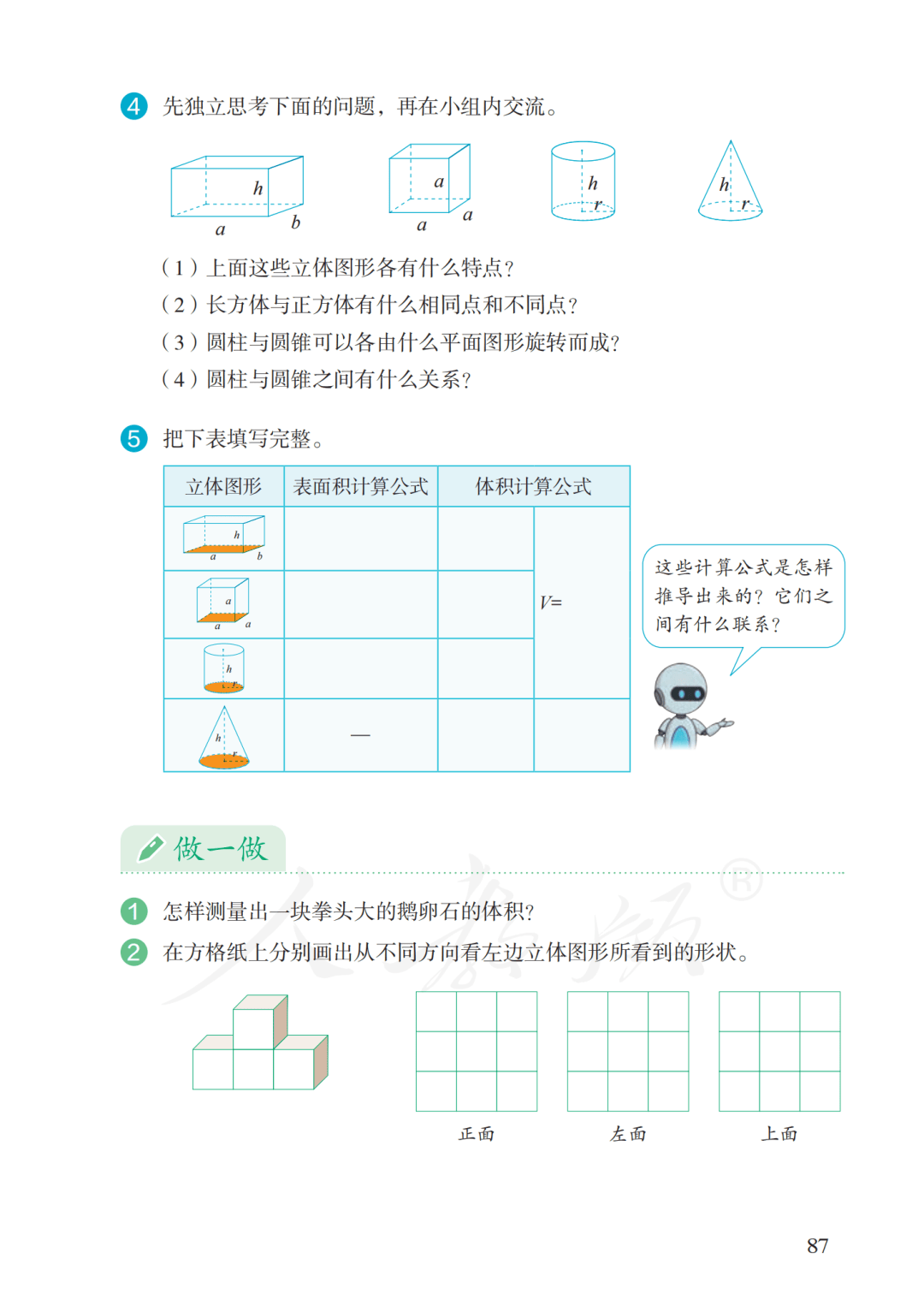 4 先独立思考下面的问题，再在小组内交流。

$h$ $a$ $b$　　$a$ $a$ $a$　　$h$ $r$　　$h$ $r$

（1）上面这些立体图形各有什么特点？
（2）长方体与正方体有什么相同点和不同点？
（3）圆柱与圆锥可以各由什么平面图形旋转而成？
（4）圆柱与圆锥之间有什么关系？

5 把下表填写完整。

| 立体图形 | 表面积计算公式 | 体积计算公式 | |
|---|---|---|---|
| $h$ $a$ $b$ | | | $V=$ |
| $a$ $a$ $a$ | | | |
| $h$ $r$ | | | |
| $h$ $r$ | — | | |

这些计算公式是怎样推导出来的？它们之间有什么联系？

做一做

1 怎样测量出一块拳头大的鹅卵石的体积？
2 在方格纸上分别画出从不同方向看左边立体图形所看到的形状。

正面　　左面　　上面

87